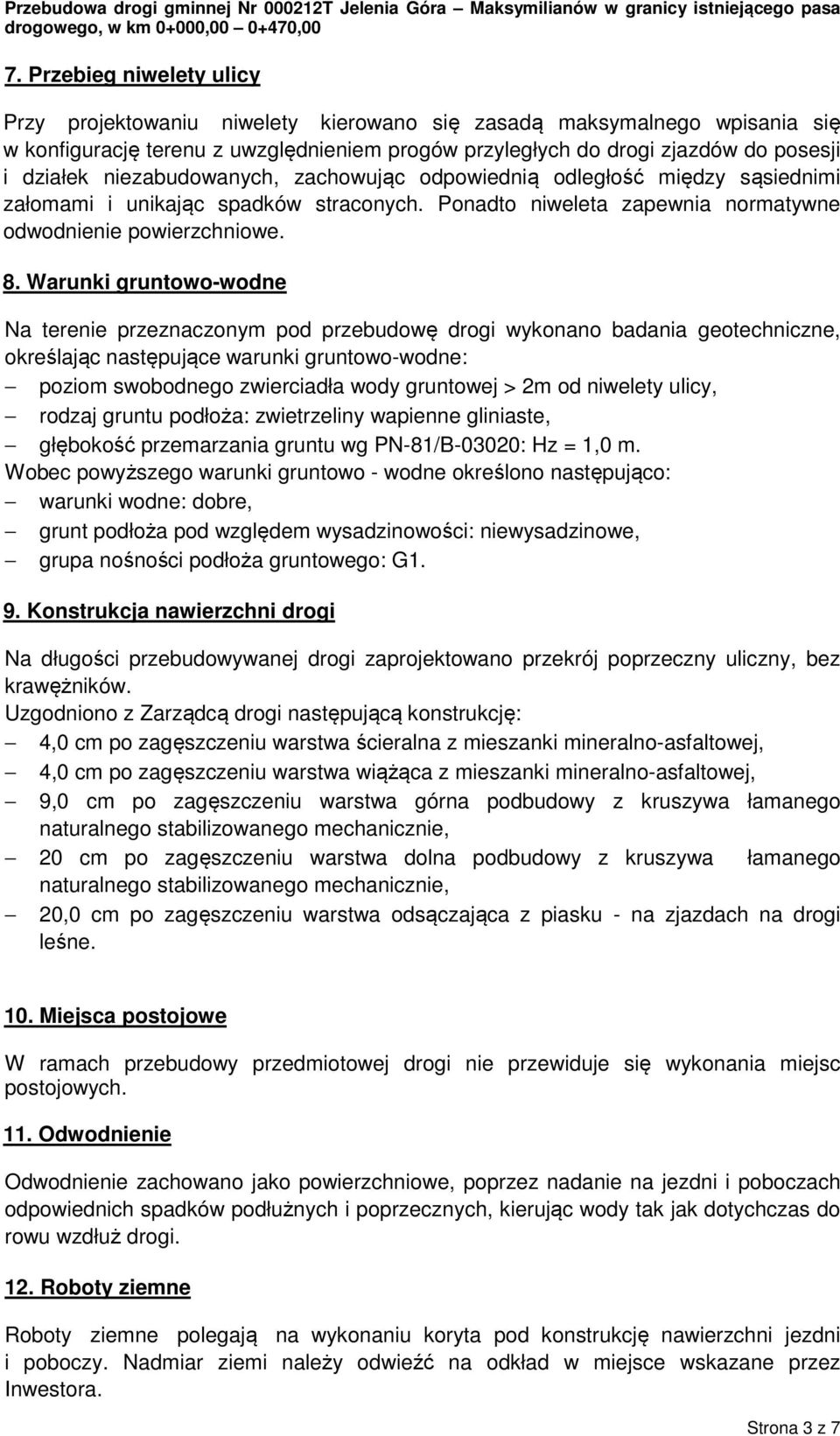 Przebudowa drogi gminnej Nr 000212T Jelenia Góra – Maksymilianów w granicy istniejącego pasa drogowego, w km 0+000,00 – 0+470,00

7. Przebieg niwelety ulicy

Przy projektowaniu niwelety kierowano się zasadą maksymalnego wpisania się w konfigurację terenu z uwzględnieniem progów przyległych do drogi zjazdów do posesji i działek niezabudowanych, zachowując odpowiednią odległość między sąsiednimi załomami i unikając spadków straconych. Ponadto niweleta zapewnia normatywne odwodnienie powierzchniowe.

8. Warunki gruntowo-wodne

Na terenie przeznaczonym pod przebudowę drogi wykonano badania geotechniczne, określając następujące warunki gruntowo-wodne:
– poziom swobodnego zwierciadła wody gruntowej > 2m od niwelety ulicy,
– rodzaj gruntu podłoża: zwietrzeliny wapienne gliniaste,
– głębokość przemarzania gruntu wg PN-81/B-03020: Hz = 1,0 m.
Wobec powyższego warunki gruntowo - wodne określono następująco:
– warunki wodne: dobre,
– grunt podłoża pod względem wysadzinowości: niewysadzinowe,
– grupa nośności podłoża gruntowego: G1.

9. Konstrukcja nawierzchni drogi

Na długości przebudowywanej drogi zaprojektowano przekrój poprzeczny uliczny, bez krawężników.
Uzgodniono z Zarządcą drogi następującą konstrukcję:
– 4,0 cm po zagęszczeniu warstwa ścieralna z mieszanki mineralno-asfaltowej,
– 4,0 cm po zagęszczeniu warstwa wiążąca z mieszanki mineralno-asfaltowej,
– 9,0 cm po zagęszczeniu warstwa górna podbudowy z kruszywa łamanego naturalnego stabilizowanego mechanicznie,
– 20 cm po zagęszczeniu warstwa dolna podbudowy z kruszywa łamanego naturalnego stabilizowanego mechanicznie,
– 20,0 cm po zagęszczeniu warstwa odsączająca z piasku - na zjazdach na drogi leśne.

10. Miejsca postojowe

W ramach przebudowy przedmiotowej drogi nie przewiduje się wykonania miejsc postojowych.

11. Odwodnienie

Odwodnienie zachowano jako powierzchniowe, poprzez nadanie na jezdni i poboczach odpowiednich spadków podłużnych i poprzecznych, kierując wody tak jak dotychczas do rowu wzdłuż drogi.

12. Roboty ziemne

Roboty ziemne polegają na wykonaniu koryta pod konstrukcję nawierzchni jezdni i poboczy. Nadmiar ziemi należy odwieźć na odkład w miejsce wskazane przez Inwestora.

Strona 3 z 7